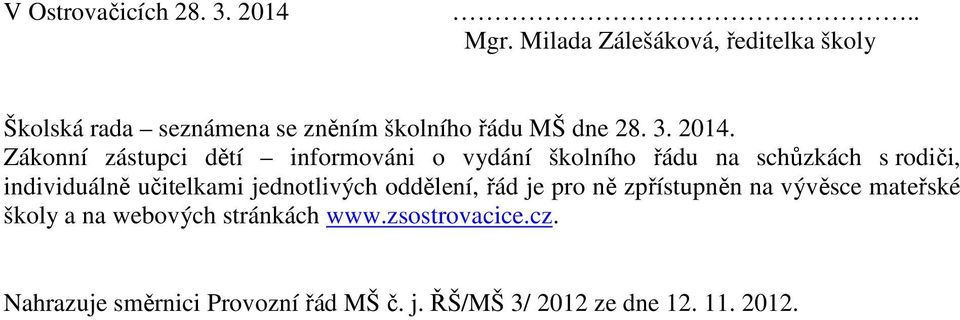 V Ostrovačicích 28. 3. 2014 ……………………………………………..
Mgr. Milada Zálešáková, ředitelka školy

Školská rada – seznámena se zněním školního řádu MŠ dne 28. 3. 2014.
Zákonní zástupci dětí – informováni o vydání školního řádu na schůzkách s rodiči, individuálně učitelkami jednotlivých oddělení, řád je pro ně zpřístupněn na vývěsce mateřské školy a na webových stránkách www.zsostrovacice.cz.

Nahrazuje směrnici Provozní řád MŠ č. j. ŘŠ/MŠ 3/ 2012 ze dne 12. 11. 2012.